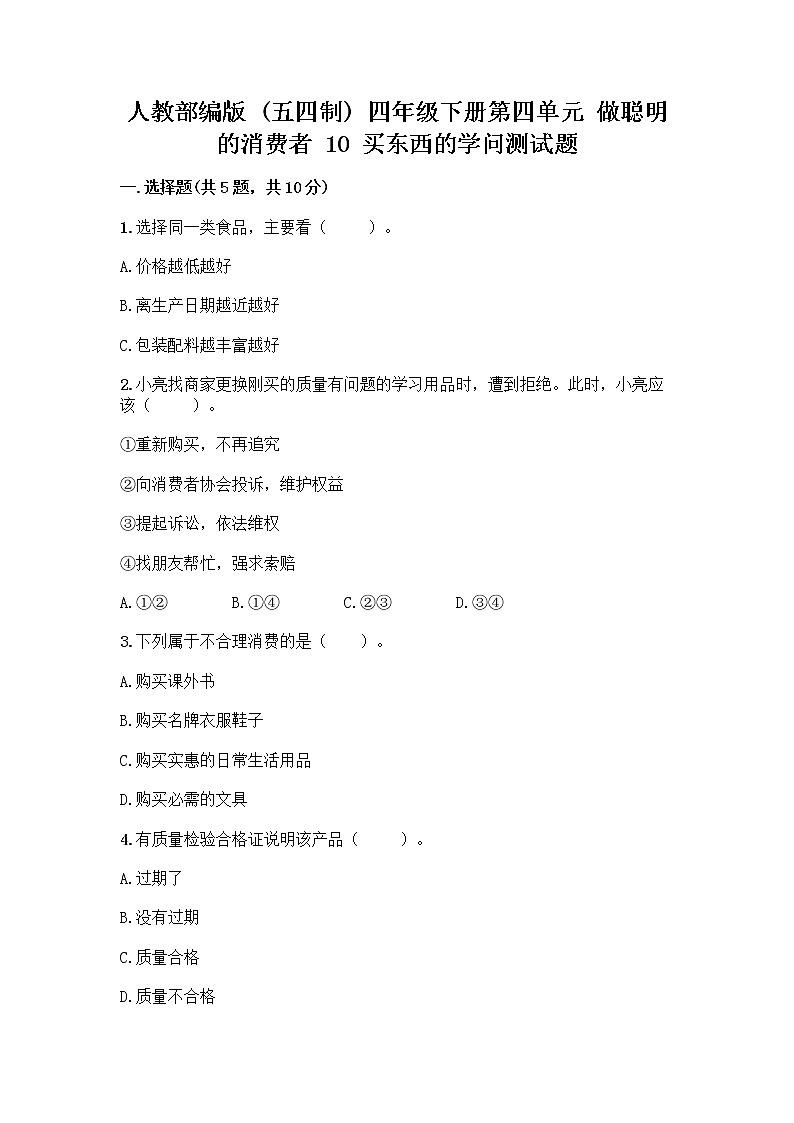 人教部编版（五四制）四年级下册第四单元 做聪明的消费者 10 买东西的学问测试题

一.选择题(共5题，共10分)

1.选择同一类食品，主要看（　　）。

A.价格越低越好

B.离生产日期越近越好

C.包装配料越丰富越好

2.小亮找商家更换刚买的质量有问题的学习用品时，遭到拒绝。此时，小亮应该（　　）。

①重新购买，不再追究

②向消费者协会投诉，维护权益

③提起诉讼，依法维权

④找朋友帮忙，强求索赔

A.①②　　B.①④　　C.②③　　D.③④

3.下列属于不合理消费的是（　　）。

A.购买课外书

B.购买名牌衣服鞋子

C.购买实惠的日常生活用品

D.购买必需的文具

4.有质量检验合格证说明该产品（　　）。

A.过期了

B.没有过期

C.质量合格

D.质量不合格